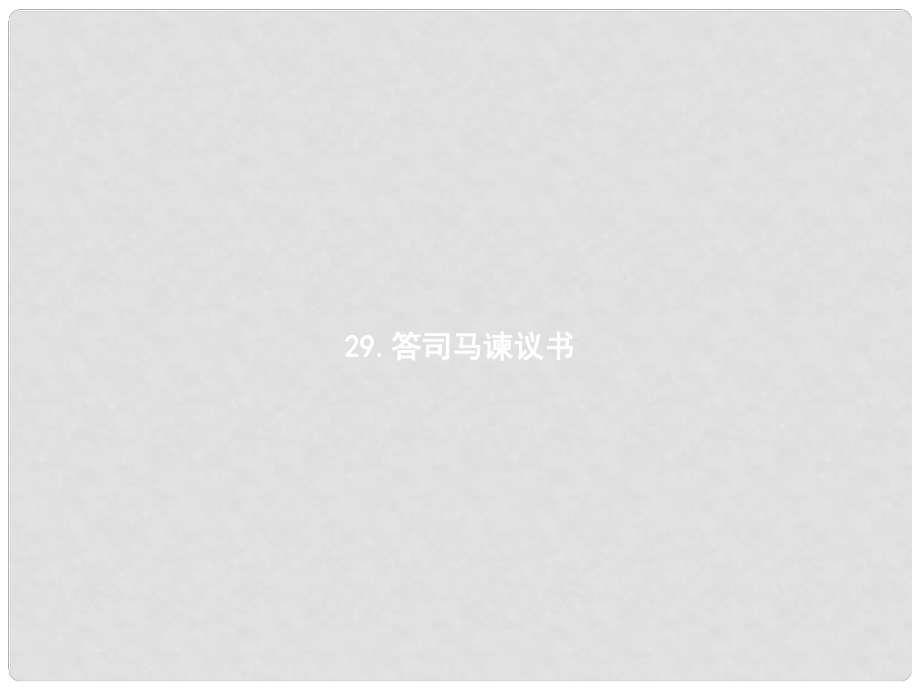 29. 答司马谏议书